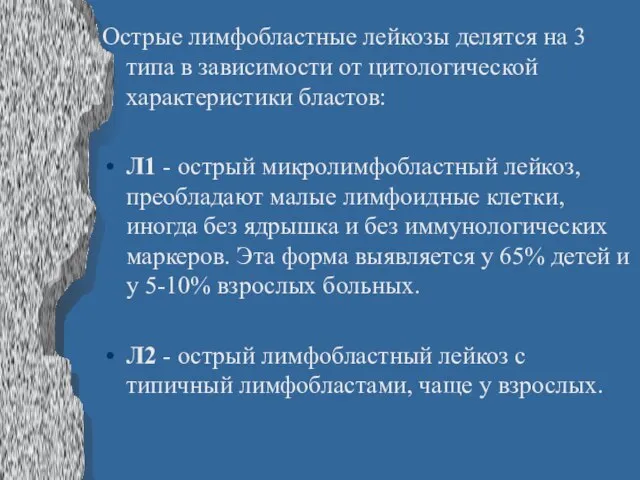 Острые лимфобластные лейкозы делятся на 3 типа в зависимости от цитологической характеристики бластов:

• Л1 - острый микролимфобластный лейкоз, преобладают малые лимфоидные клетки, иногда без ядрышка и без иммунологических маркеров. Эта форма выявляется у 65% детей и у 5-10% взрослых больных.

• Л2 - острый лимфобластный лейкоз с типичный лимфобластами, чаще у взрослых.